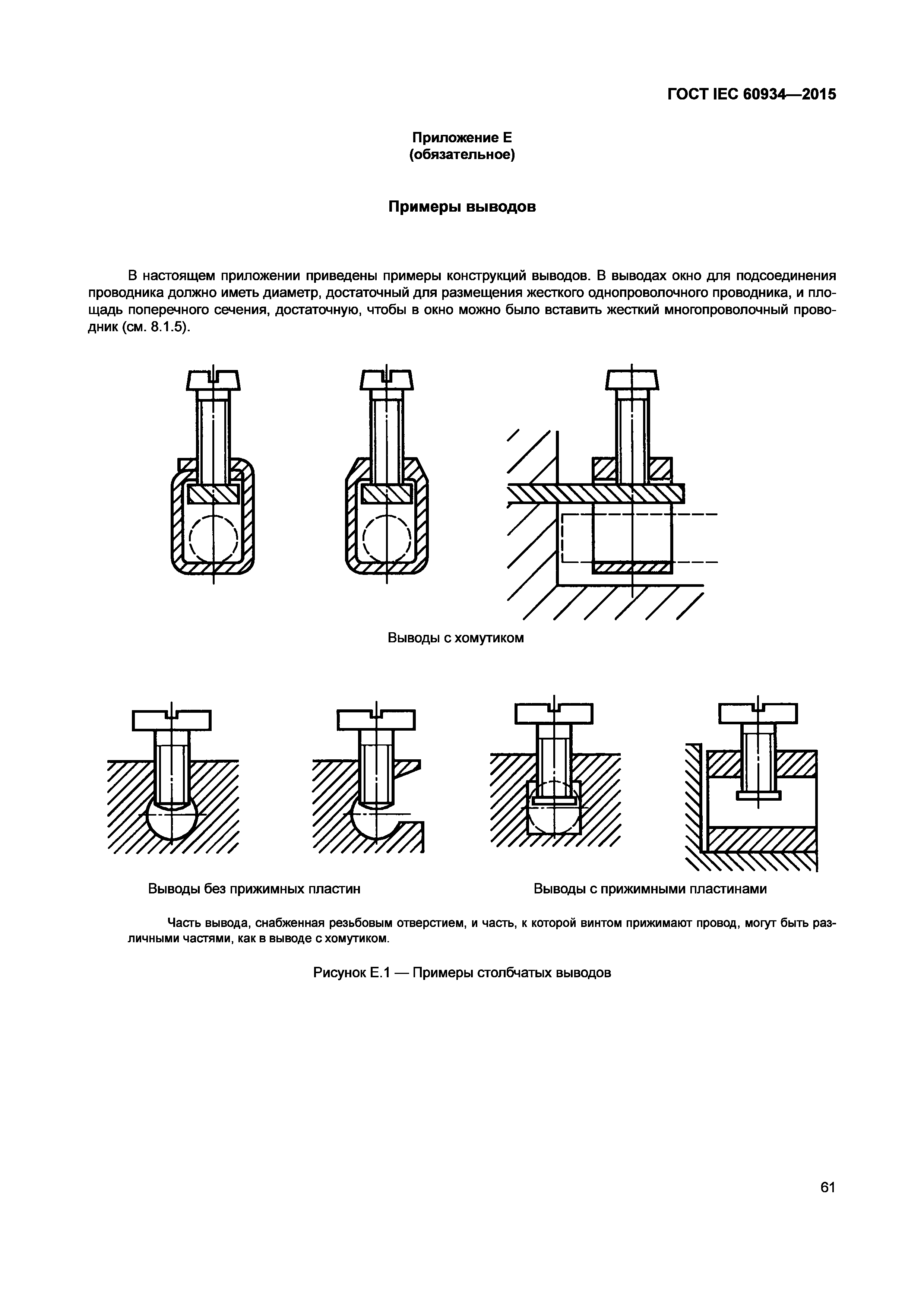 ГОСТ IEC 60934—2015

Приложение Е
(обязательное)

Примеры выводов

В настоящем приложении приведены примеры конструкций выводов. В выводах окно для подсоединения проводника должно иметь диаметр, достаточный для размещения жесткого однопроволочного проводника, и площадь поперечного сечения, достаточную, чтобы в окно можно было вставить жесткий многопроволочный проводник (см. 8.1.5).

Выводы с хомутиком

Выводы без прижимных пластин

Выводы с прижимными пластинами

Часть вывода, снабженная резьбовым отверстием, и часть, к которой винтом прижимают провод, могут быть различными частями, как в выводе с хомутиком.

Рисунок Е.1 — Примеры столбчатых выводов

61